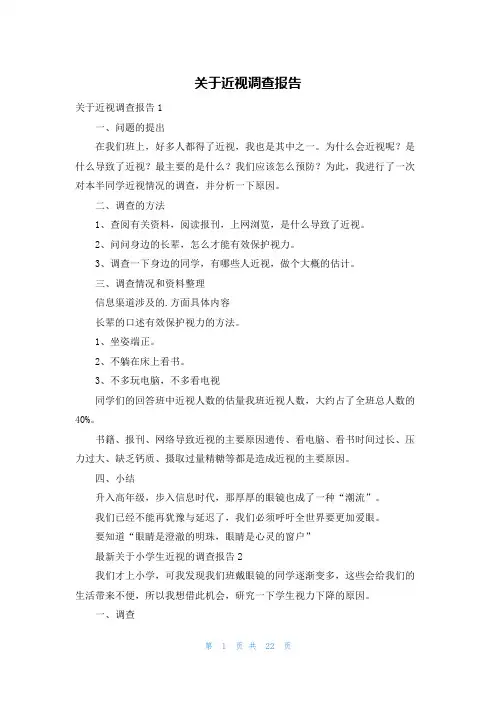 关于近视调查报告

关于近视调查报告 1

一、问题的提出

在我们班上，好多人都得了近视，我也是其中之一。为什么会近视呢？是什么导致了近视？最主要的是什么？我们应该怎么预防？为此，我进行了一次对本半同学近视情况的调查，并分析一下原因。

二、调查的方法

1、查阅有关资料，阅读报刊，上网浏览，是什么导致了近视。

2、问问身边的长辈，怎么才能有效保护视力。

3、调查一下身边的同学，有哪些人近视，做个大概的估计。

三、调查情况和资料整理

信息渠道涉及的.方面具体内容

长辈的口述有效保护视力的方法。

1、坐姿端正。

2、不躺在床上看书。

3、不多玩电脑，不多看电视

同学们的回答班中近视人数的估量我班近视人数，大约占了全班总人数的40%。

书籍、报刊、网络导致近视的主要原因遗传、看电脑、看书时间过长、压力过大、缺乏钙质、摄取过量精糖等都是造成近视的主要原因。

四、小结

升入高年级，步入信息时代，那厚厚的眼镜也成了一种“潮流”。

我们已经不能再犹豫与延迟了，我们必须呼吁全世界要更加爱眼。

要知道“眼睛是澄澈的明珠，眼睛是心灵的窗户”

最新关于小学生近视的调查报告 2

我们才上小学，可我发现我们班戴眼镜的同学逐渐变多，这些会给我们的生活带来不便，所以我想借此机会，研究一下学生视力下降的原因。

一、调查

第 1 页 共 22 页